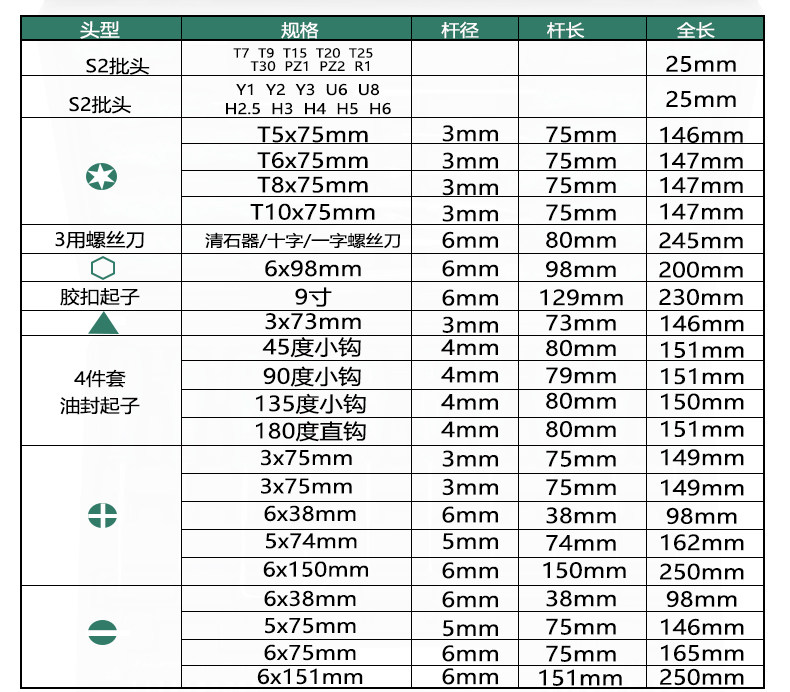 | 头型 | 规格 | 杆径 | 杆长 | 全长 |
|---|---|---|---|---|
| S2批头 | T7 T9 T15 T20 T25 T30 PZ1 PZ2 R1 | | | 25mm |
| S2批头 | Y1 Y2 Y3 U6 U8 H2.5 H3 H4 H5 H6 | | | 25mm |
| | T5x75mm | 3mm | 75mm | 146mm |
| | T6x75mm | 3mm | 75mm | 147mm |
| | T8x75mm | 3mm | 75mm | 147mm |
| | T10x75mm | 3mm | 75mm | 147mm |
| 3用螺丝刀 | 清石器/十字/一字螺丝刀 | 6mm | 80mm | 245mm |
| | 6x98mm | 6mm | 98mm | 200mm |
| 胶扣起子 | 9寸 | 6mm | 129mm | 230mm |
| | 3x73mm | 3mm | 73mm | 146mm |
| 4件套 油封起子 | 45度小钩 | 4mm | 80mm | 151mm |
| | 90度小钩 | 4mm | 79mm | 151mm |
| | 135度小钩 | 4mm | 80mm | 150mm |
| | 180度直钩 | 4mm | 80mm | 151mm |
| | 3x75mm | 3mm | 75mm | 149mm |
| | 3x75mm | 3mm | 75mm | 149mm |
| | 6x38mm | 6mm | 38mm | 98mm |
| | 5x74mm | 5mm | 74mm | 162mm |
| | 6x150mm | 6mm | 150mm | 250mm |
| | 6x38mm | 6mm | 38mm | 98mm |
| | 5x75mm | 5mm | 75mm | 146mm |
| | 6x75mm | 6mm | 75mm | 165mm |
| | 6x151mm | 6mm | 151mm | 250mm |